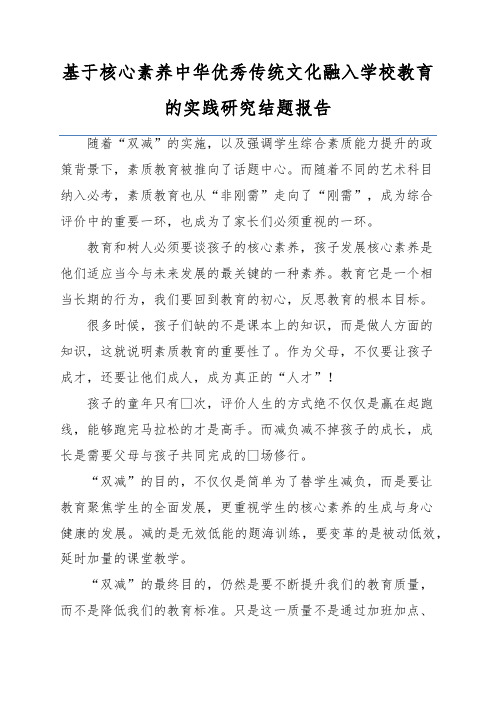 基于核心素养中华优秀传统文化融入学校教育的实践研究结题报告

随着“双减”的实施，以及强调学生综合素质能力提升的政策背景下，素质教育被推向了话题中心。而随着不同的艺术科目纳入必考，素质教育也从“非刚需”走向了“刚需”，成为综合评价中的重要一环，也成为了家长们必须重视的一环。

教育和树人必须要谈孩子的核心素养，孩子发展核心素养是他们适应当今与未来发展的最关键的一种素养。教育它是一个相当长期的行为，我们要回到教育的初心，反思教育的根本目标。

很多时候，孩子们缺的不是课本上的知识，而是做人方面的知识，这就说明素质教育的重要性了。作为父母，不仅要让孩子成才，还要让他们成人，成为真正的“人才”！

孩子的童年只有□次，评价人生的方式绝不仅仅是赢在起跑线，能够跑完马拉松的才是高手。而减负减不掉孩子的成长，成长是需要父母与孩子共同完成的□场修行。

“双减”的目的，不仅仅是简单为了替学生减负，而是要让教育聚焦学生的全面发展，更重视学生的核心素养的生成与身心健康的发展。减的是无效低能的题海训练，要变革的是被动低效，延时加量的课堂教学。

“双减”的最终目的，仍然是要不断提升我们的教育质量，而不是降低我们的教育标准。只是这一质量不是通过加班加点、